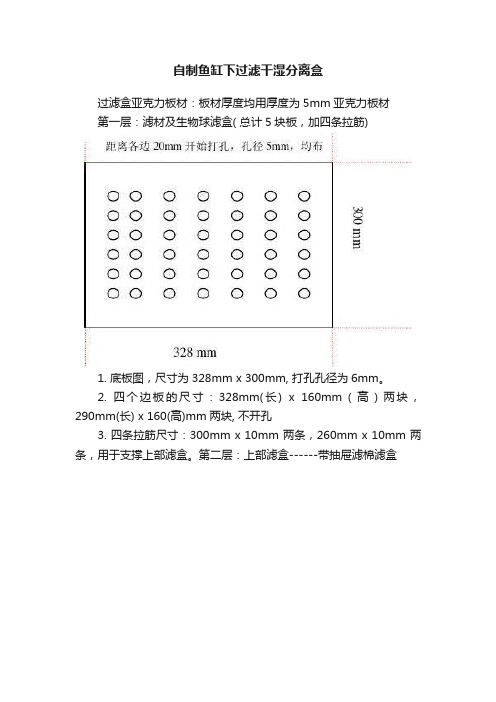 自制鱼缸下过滤干湿分离盒

过滤盒亚克力板材：板材厚度均用厚度为 5mm 亚克力板材

第一层：滤材及生物球滤盒( 总计 5 块板，加四条拉筋)

距离各边 20mm 开始打孔，孔径 5mm，均布

300 mm

328 mm

1. 底板图，尺寸为 328mm x 300mm, 打孔孔径为 6mm。

2. 四个边板的尺寸：328mm(长) x 160mm（高）两块，290mm(长) x 160(高)mm 两块, 不开孔

3. 四条拉筋尺寸：300mm x 10mm 两条，260mm x 10mm 两条，用于支撑上部滤盒。第二层：上部滤盒------带抽屉滤棉滤盒